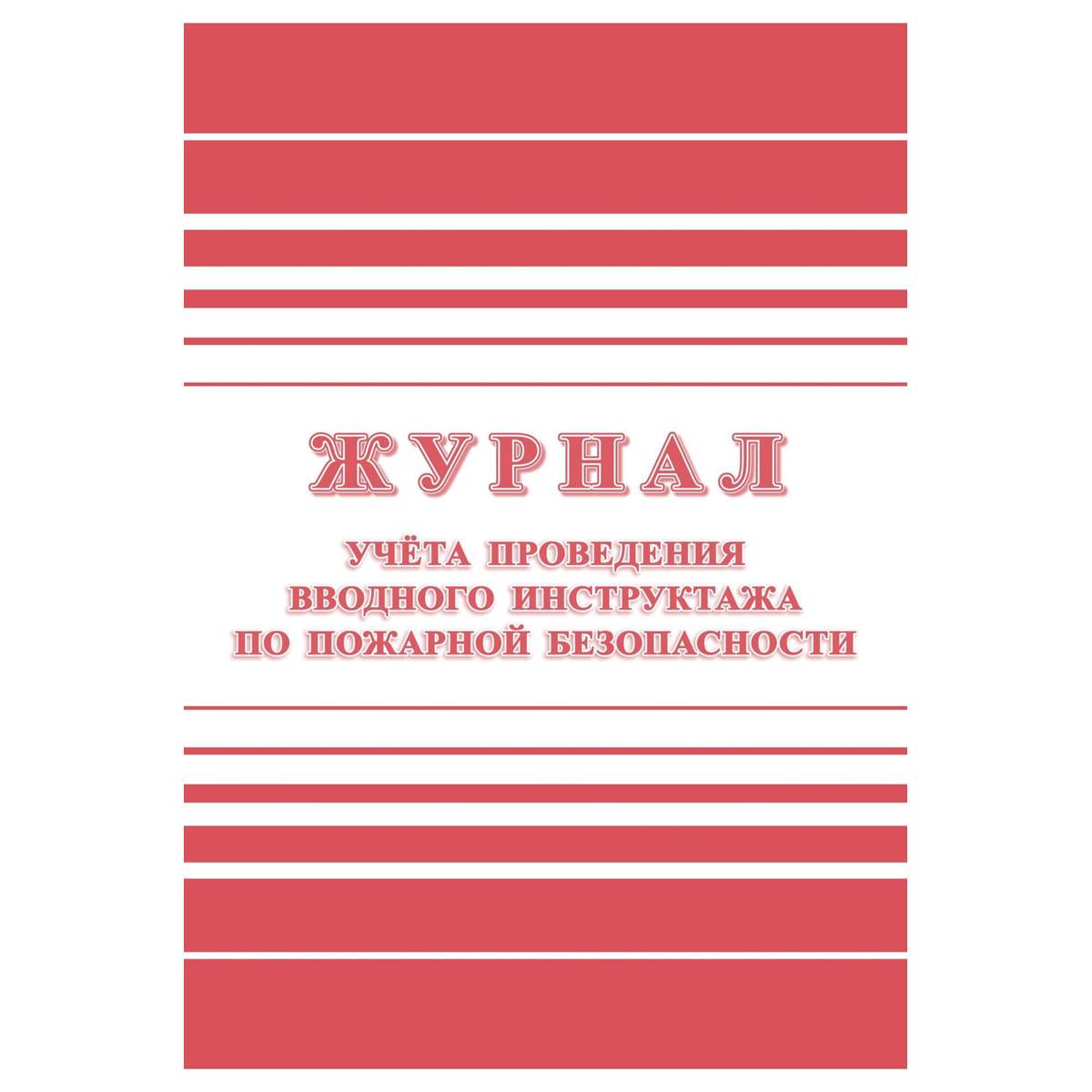 ЖУРНАЛ

УЧЁТА ПРОВЕДЕНИЯ ВВОДНОГО ИНСТРУКТАЖА ПО ПОЖАРНОЙ БЕЗОПАСНОСТИ